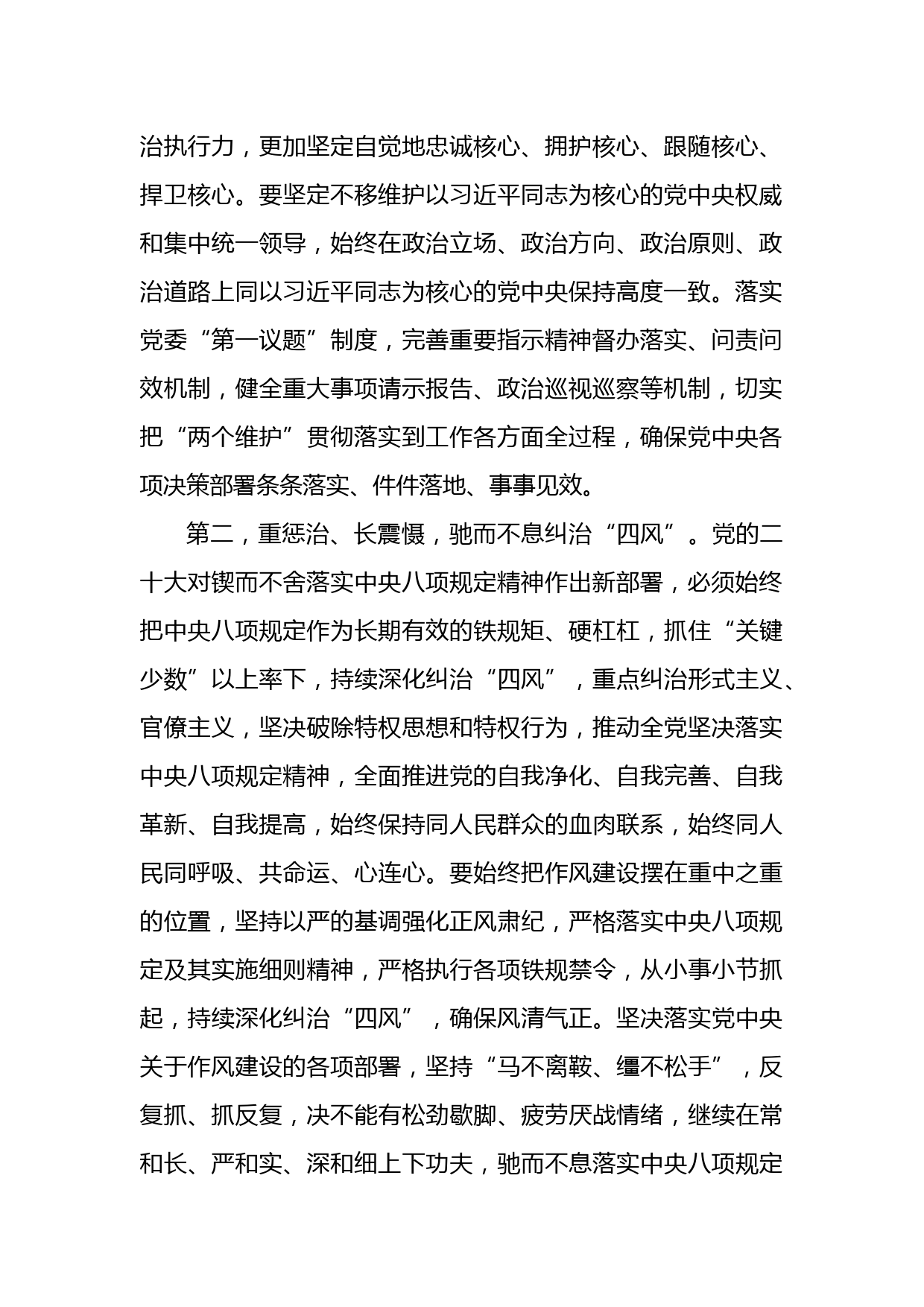 治执行力，更加坚定自觉地忠诚核心、拥护核心、跟随核心、捍卫核心。要坚定不移维护以习近平同志为核心的党中央权威和集中统一领导，始终在政治立场、政治方向、政治原则、政治道路上同以习近平同志为核心的党中央保持高度一致。落实党委“第一议题”制度，完善重要指示精神督办落实、问责问效机制，健全重大事项请示报告、政治巡视巡察等机制，切实把“两个维护”贯彻落实到工作各方面全过程，确保党中央各项决策部署条条落实、件件落地、事事见效。

第二，重惩治、长震慑，驰而不息纠治“四风”。党的二十大对锲而不舍落实中央八项规定精神作出新部署，必须始终把中央八项规定作为长期有效的铁规矩、硬杠杠，抓住“关键少数”以上率下，持续深化纠治“四风”，重点纠治形式主义、官僚主义，坚决破除特权思想和特权行为，推动全党坚决落实中央八项规定精神，全面推进党的自我净化、自我完善、自我革新、自我提高，始终保持同人民群众的血肉联系，始终同人民同呼吸、共命运、心连心。要始终把作风建设摆在重中之重的位置，坚持以严的基调强化正风肃纪，严格落实中央八项规定及其实施细则精神，严格执行各项铁规禁令，从小事小节抓起，持续深化纠治“四风”，确保风清气正。坚决落实党中央关于作风建设的各项部署，坚持“马不离鞍、缰不松手”，反复抓、抓反复，决不能有松劲歇脚、疲劳厌战情绪，继续在常和长、严和实、深和细上下功夫，驰而不息落实中央八项规定